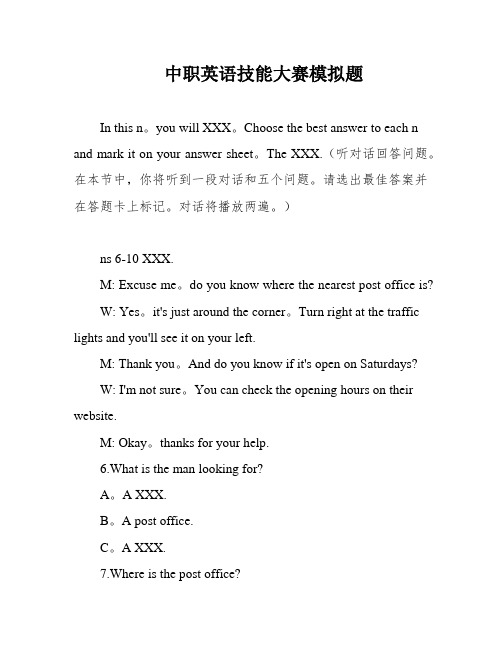 中职英语技能大赛模拟题

In this n。you will XXX。Choose the best answer to each n and mark it on your answer sheet。The XXX.（听对话回答问题。在本节中，你将听到一段对话和五个问题。请选出最佳答案并在答题卡上标记。对话将播放两遍。）

ns 6-10 XXX.

M: Excuse me。do you know where the nearest post office is?

W: Yes。it's just around the corner。Turn right at the traffic lights and you'll see it on your left.

M: Thank you。And do you know if it's open on Saturdays?

W: I'm not sure。You can check the opening hours on their website.

M: Okay。thanks for your help.

6.What is the man looking for?

A。A XXX.

B。A post office.

C。A XXX.

7.Where is the post office?